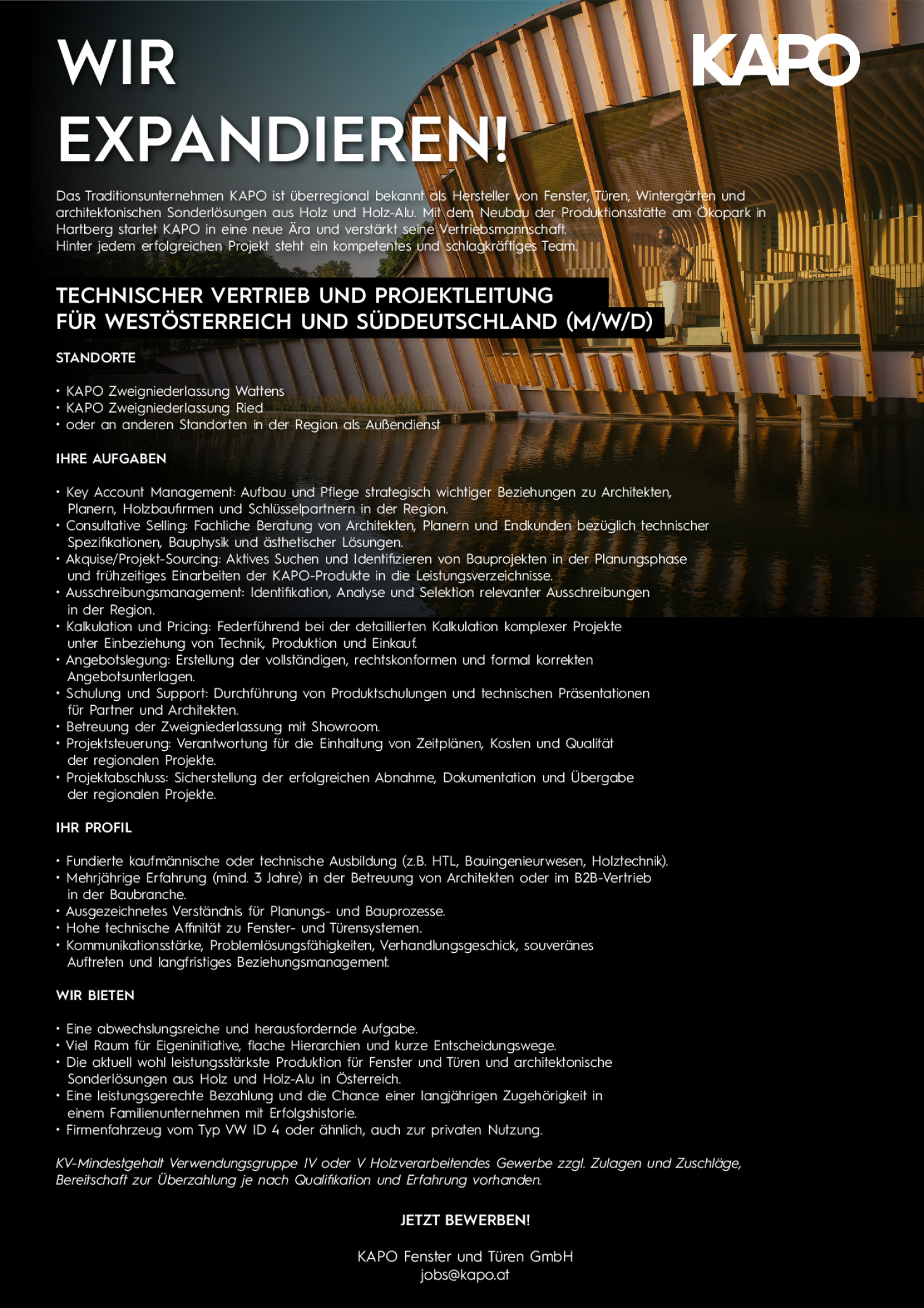 WIR EXPANDIEREN!

KAPO

Das Traditionsunternehmen KAPO ist überregional bekannt als Hersteller von Fenster, Türen, Wintergärten und architektonischen Sonderlösungen aus Holz und Holz-Alu. Mit dem Neubau der Produktionsstätte am Ökopark in Hartberg startet KAPO in eine neue Ära und verstärkt seine Vertriebsmannschaft.
Hinter jedem erfolgreichen Projekt steht ein kompetentes und schlagkräftiges Team.

TECHNISCHER VERTRIEB UND PROJEKTLEITUNG FÜR WESTÖSTERREICH UND SÜDDEUTSCHLAND (M/W/D)

STANDORTE

• KAPO Zweigniederlassung Wattens
• KAPO Zweigniederlassung Ried
• oder an anderen Standorten in der Region als Außendienst

IHRE AUFGABEN

• Key Account Management: Aufbau und Pflege strategisch wichtiger Beziehungen zu Architekten, Planern, Holzbaufirmen und Schlüsselpartnern in der Region.
• Consultative Selling: Fachliche Beratung von Architekten, Planern und Endkunden bezüglich technischer Spezifikationen, Bauphysik und ästhetischer Lösungen.
• Akquise/Projekt-Sourcing: Aktives Suchen und Identifizieren von Bauprojekten in der Planungsphase und frühzeitiges Einarbeiten der KAPO-Produkte in die Leistungsverzeichnisse.
• Ausschreibungsmanagement: Identifikation, Analyse und Selektion relevanter Ausschreibungen in der Region.
• Kalkulation und Pricing: Federführend bei der detaillierten Kalkulation komplexer Projekte unter Einbeziehung von Technik, Produktion und Einkauf.
• Angebotslegung: Erstellung der vollständigen, rechtskonformen und formal korrekten Angebotsunterlagen.
• Schulung und Support: Durchführung von Produktschulungen und technischen Präsentationen für Partner und Architekten.
• Betreuung der Zweigniederlassung mit Showroom.
• Projektsteuerung: Verantwortung für die Einhaltung von Zeitplänen, Kosten und Qualität der regionalen Projekte.
• Projektabschluss: Sicherstellung der erfolgreichen Abnahme, Dokumentation und Übergabe der regionalen Projekte.

IHR PROFIL

• Fundierte kaufmännische oder technische Ausbildung (z.B. HTL, Bauingenieurwesen, Holztechnik).
• Mehrjährige Erfahrung (mind. 3 Jahre) in der Betreuung von Architekten oder im B2B-Vertrieb in der Baubranche.
• Ausgezeichnetes Verständnis für Planungs- und Bauprozesse.
• Hohe technische Affinität zu Fenster- und Türensystemen.
• Kommunikationsstärke, Problemlösungsfähigkeiten, Verhandlungsgeschick, souveränes Auftreten und langfristiges Beziehungsmanagement.

WIR BIETEN

• Eine abwechslungsreiche und herausfordernde Aufgabe.
• Viel Raum für Eigeninitiative, flache Hierarchien und kurze Entscheidungswege.
• Die aktuell wohl leistungsstärkste Produktion für Fenster und Türen und architektonische Sonderlösungen aus Holz und Holz-Alu in Österreich.
• Eine leistungsgerechte Bezahlung und die Chance einer langjährigen Zugehörigkeit in einem Familienunternehmen mit Erfolgshistorie.
• Firmenfahrzeug vom Typ VW ID 4 oder ähnlich, auch zur privaten Nutzung.

KV-Mindestgehalt Verwendungsgruppe IV oder V Holzverarbeitendes Gewerbe zzgl. Zulagen und Zuschläge, Bereitschaft zur Überzahlung je nach Qualifikation und Erfahrung vorhanden.

JETZT BEWERBEN!

KAPO Fenster und Türen GmbH
jobs@kapo.at